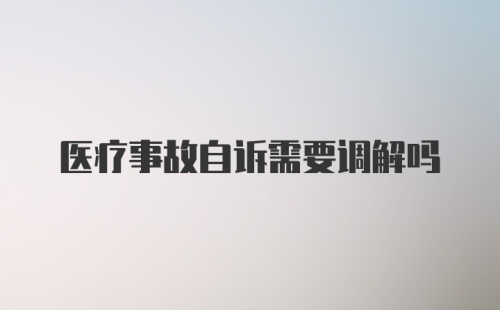 医疗事故自诉需要调解吗